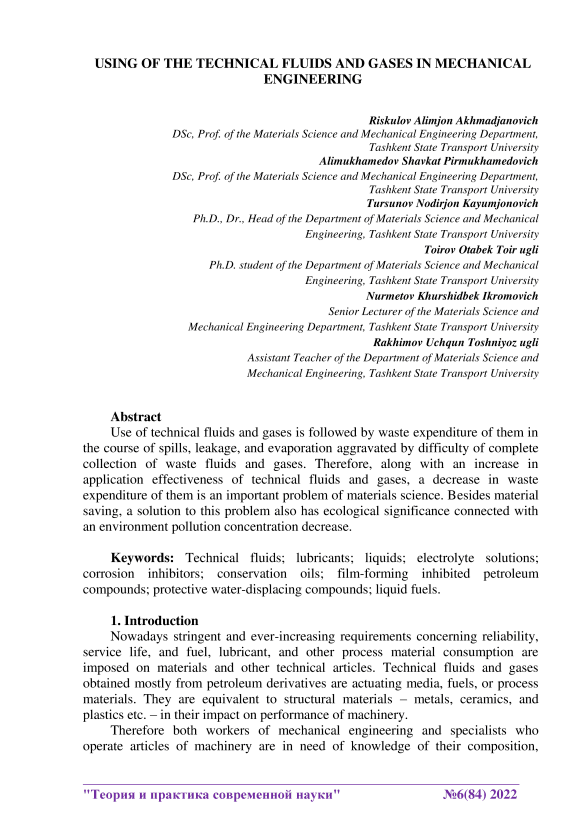 USING OF THE TECHNICAL FLUIDS AND GASES IN MECHANICAL ENGINEERING

Riskulov Alimjon Akhmadjanovich
DSc, Prof. of the Materials Science and Mechanical Engineering Department, Tashkent State Transport University
Alimukhamedov Shavkat Pirmukhamedovich
DSc, Prof. of the Materials Science and Mechanical Engineering Department, Tashkent State Transport University
Tursunov Nodirjon Kayumjonovich
Ph.D., Dr., Head of the Department of Materials Science and Mechanical Engineering, Tashkent State Transport University
Toirov Otabek Toir ugli
Ph.D. student of the Department of Materials Science and Mechanical Engineering, Tashkent State Transport University
Nurmetov Khurshidbek Ikromovich
Senior Lecturer of the Materials Science and Mechanical Engineering Department, Tashkent State Transport University
Rakhimov Uchqun Toshniyoz ugli
Assistant Teacher of the Department of Materials Science and Mechanical Engineering, Tashkent State Transport University

Abstract
Use of technical fluids and gases is followed by waste expenditure of them in the course of spills, leakage, and evaporation aggravated by difficulty of complete collection of waste fluids and gases. Therefore, along with an increase in application effectiveness of technical fluids and gases, a decrease in waste expenditure of them is an important problem of materials science. Besides material saving, a solution to this problem also has ecological significance connected with an environment pollution concentration decrease.

Keywords: Technical fluids; lubricants; liquids; electrolyte solutions; corrosion inhibitors; conservation oils; film-forming inhibited petroleum compounds; protective water-displacing compounds; liquid fuels.

1. Introduction
Nowadays stringent and ever-increasing requirements concerning reliability, service life, and fuel, lubricant, and other process material consumption are imposed on materials and other technical articles. Technical fluids and gases obtained mostly from petroleum derivatives are actuating media, fuels, or process materials. They are equivalent to structural materials – metals, ceramics, and plastics etc. – in their impact on performance of machinery.
Therefore both workers of mechanical engineering and specialists who operate articles of machinery are in need of knowledge of their composition,

"Теория и практика современной науки" №6(84) 2022